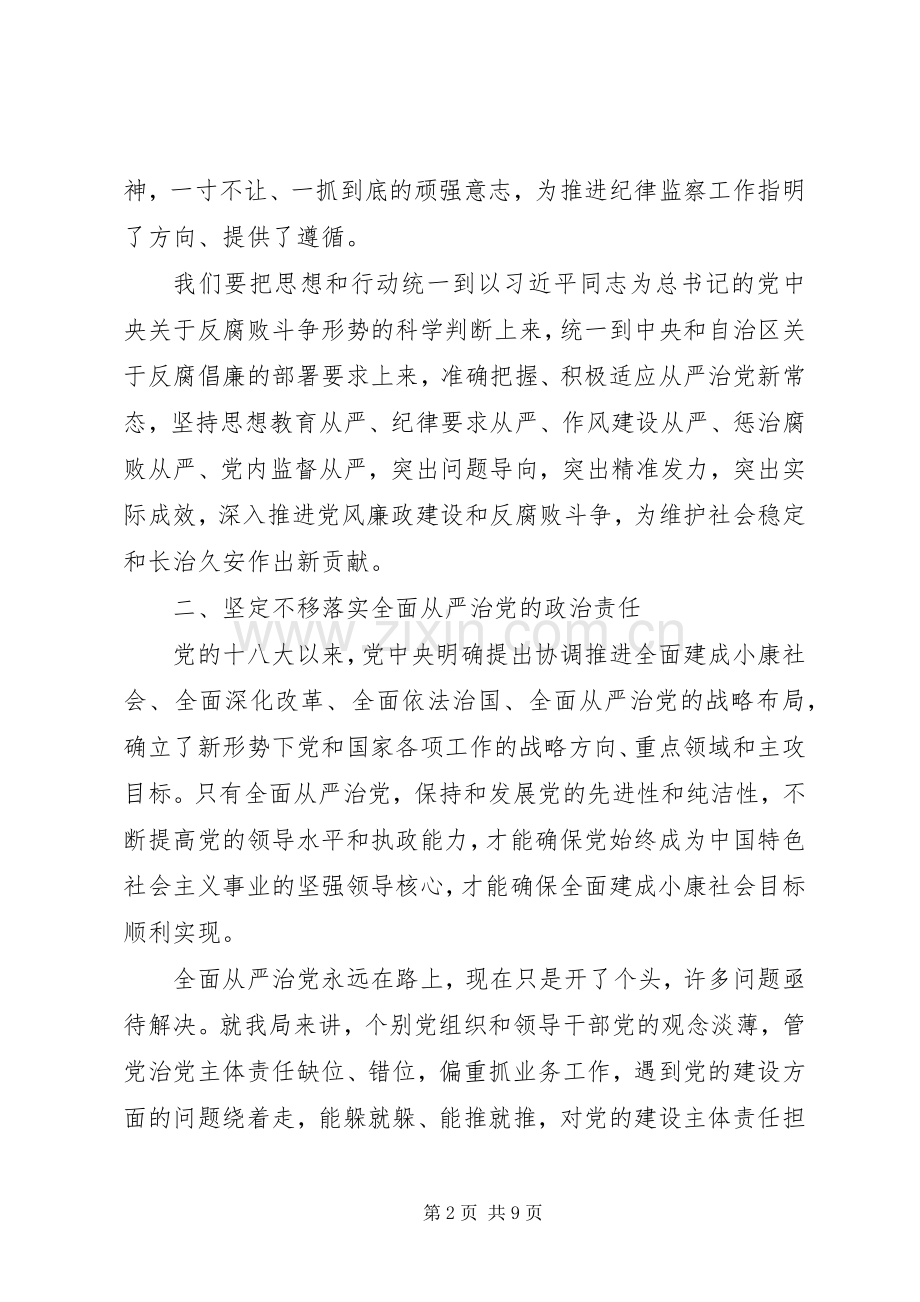 神，一寸不让、一抓到底的顽强意志，为推进纪律监察工作指明了方向、提供了遵循。

我们要把思想和行动统一到以习近平同志为总书记的党中央关于反腐败斗争形势的科学判断上来，统一到中央和自治区关于反腐倡廉的部署要求上来，准确把握、积极适应从严治党新常态，坚持思想教育从严、纪律要求从严、作风建设从严、惩治腐败从严、党内监督从严，突出问题导向，突出精准发力，突出实际成效，深入推进党风廉政建设和反腐败斗争，为维护社会稳定和长治久安作出新贡献。

二、坚定不移落实全面从严治党的政治责任

党的十八大以来，党中央明确提出协调推进全面建成小康社会、全面深化改革、全面依法治国、全面从严治党的战略布局，确立了新形势下党和国家各项工作的战略方向、重点领域和主攻目标。只有全面从严治党，保持和发展党的先进性和纯洁性，不断提高党的领导水平和执政能力，才能确保党始终成为中国特色社会主义事业的坚强领导核心，才能确保全面建成小康社会目标顺利实现。

全面从严治党永远在路上，现在只是开了个头，许多问题亟待解决。就我局来讲，个别党组织和领导干部党的观念淡薄，管党治党主体责任缺位、错位，偏重抓业务工作，遇到党的建设方面的问题绕着走，能躲就躲、能推就推，对党的建设主体责任担

第2页 共9页

www.zixin.com.cn